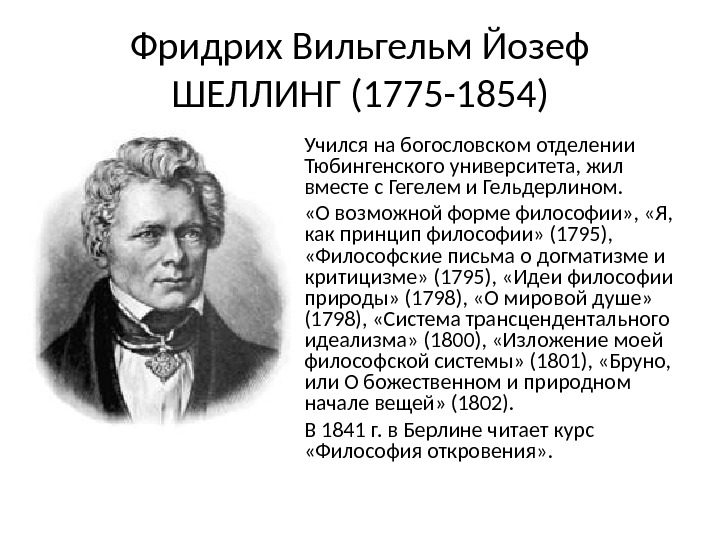 Фридрих Вильгельм Йозеф ШЕЛЛИНГ (1775-1854)

Учился на богословском отделении Тюбингенского университета, жил вместе с Гегелем и Гельдерлином.

«О возможной форме философии», «Я, как принцип философии» (1795), «Философские письма о догматизме и критицизме» (1795), «Идеи философии природы» (1798), «О мировой душе» (1798), «Система трансцендентального идеализма» (1800), «Изложение моей философской системы» (1801), «Бруно, или О божественном и природном начале вещей» (1802).

В 1841 г. в Берлине читает курс «Философия откровения».